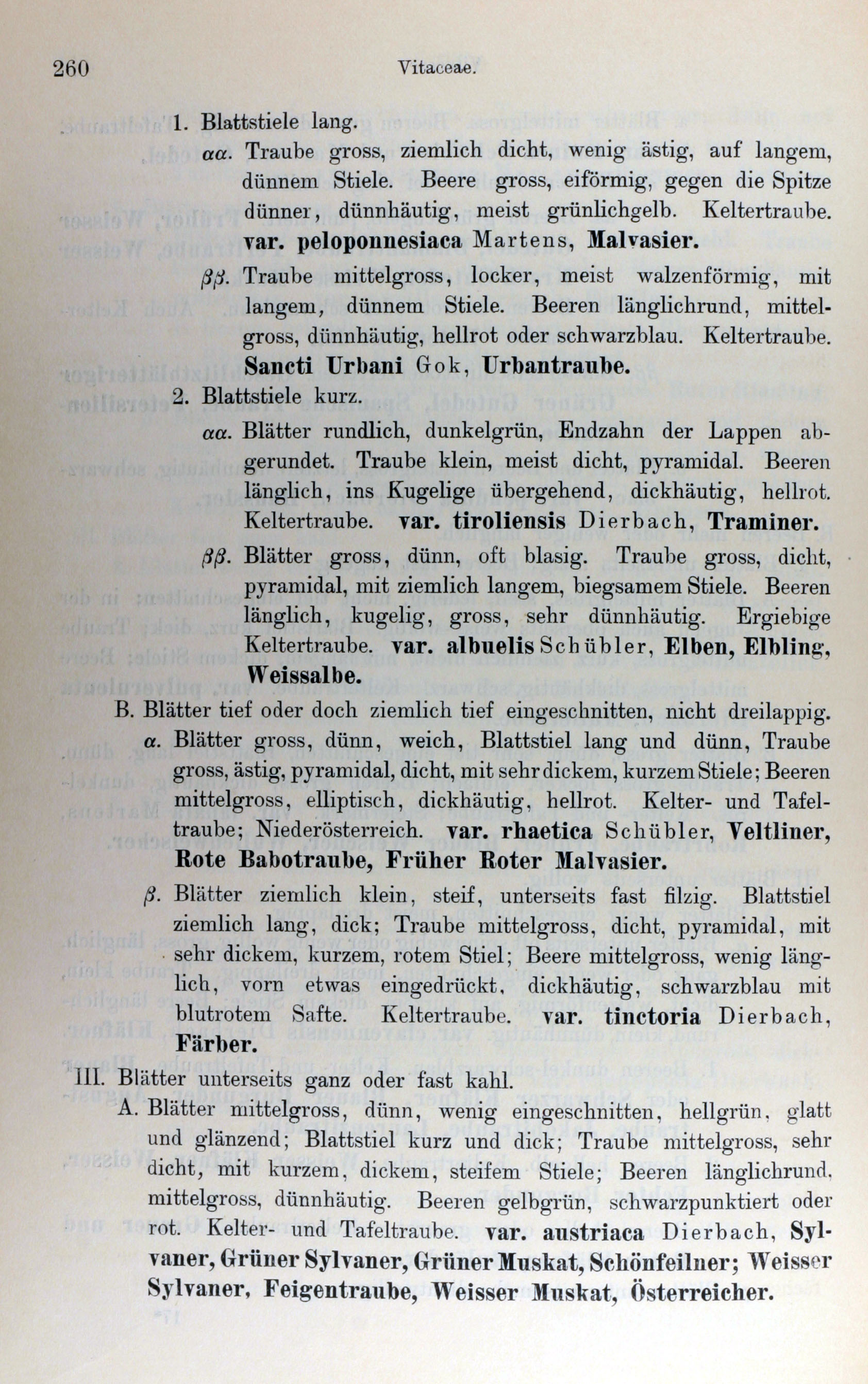 260 Vitaceae.

1. Blattstiele lang.

αα. Traube gross, ziemlich dicht, wenig ästig, auf langem, dünnem Stiele. Beere gross, eiförmig, gegen die Spitze dünner, dünnhäutig, meist grünlichgelb. Keltertraube. var. peloponnesiaca Martens, Malvasier.

ββ. Traube mittelgross, locker, meist walzenförmig, mit langem, dünnem Stiele. Beeren länglichrund, mittelgross, dünnhäutig, hellrot oder schwarzblau. Keltertraube. Sancti Urbani Gok, Urbantraube.

2. Blattstiele kurz.

αα. Blätter rundlich, dunkelgrün, Endzahn der Lappen abgerundet. Traube klein, meist dicht, pyramidal. Beeren länglich, ins Kugelige übergehend, dickhäutig, hellrot. Keltertraube. var. tiroliensis Dierbach, Traminer.

ββ. Blätter gross, dünn, oft blasig. Traube gross, dicht, pyramidal, mit ziemlich langem, biegsamem Stiele. Beeren länglich, kugelig, gross, sehr dünnhäutig. Ergiebige Keltertraube. var. albuelis Schübler, Elben, Elbling, Weissalbe.

B. Blätter tief oder doch ziemlich tief eingeschnitten, nicht dreilappig.

α. Blätter gross, dünn, weich, Blattstiel lang und dünn, Traube gross, ästig, pyramidal, dicht, mit sehr dickem, kurzem Stiele; Beeren mittelgross, elliptisch, dickhäutig, hellrot. Kelter- und Tafeltraube; Niederösterreich. var. rhaetica Schübler, Veltliner, Rote Babotraube, Früher Roter Malvasier.

β. Blätter ziemlich klein, steif, unterseits fast filzig. Blattstiel ziemlich lang, dick; Traube mittelgross, dicht, pyramidal, mit sehr dickem, kurzem, rotem Stiel; Beere mittelgross, wenig länglich, vorn etwas eingedrückt, dickhäutig, schwarzblau mit blutrotem Safte. Keltertraube. var. tinctoria Dierbach, Färber.

III. Blätter unterseits ganz oder fast kahl.

A. Blätter mittelgross, dünn, wenig eingeschnitten, hellgrün, glatt und glänzend; Blattstiel kurz und dick; Traube mittelgross, sehr dicht, mit kurzem, dickem, steifem Stiele; Beeren länglichrund, mittelgross, dünnhäutig. Beeren gelbgrün, schwarzpunktiert oder rot. Kelter- und Tafeltraube. var. austriaca Dierbach, Sylvaner, Grüner Sylvaner, Grüner Muskat, Schönfeilner; Weisser Sylvaner, Feigentraube, Weisser Muskat, Österreicher.